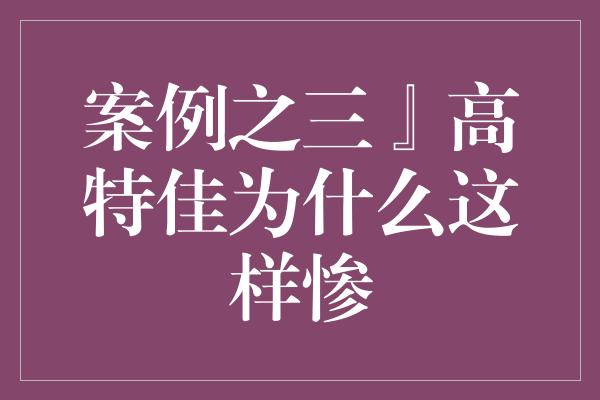 案例之三』高特佳为什么这样惨